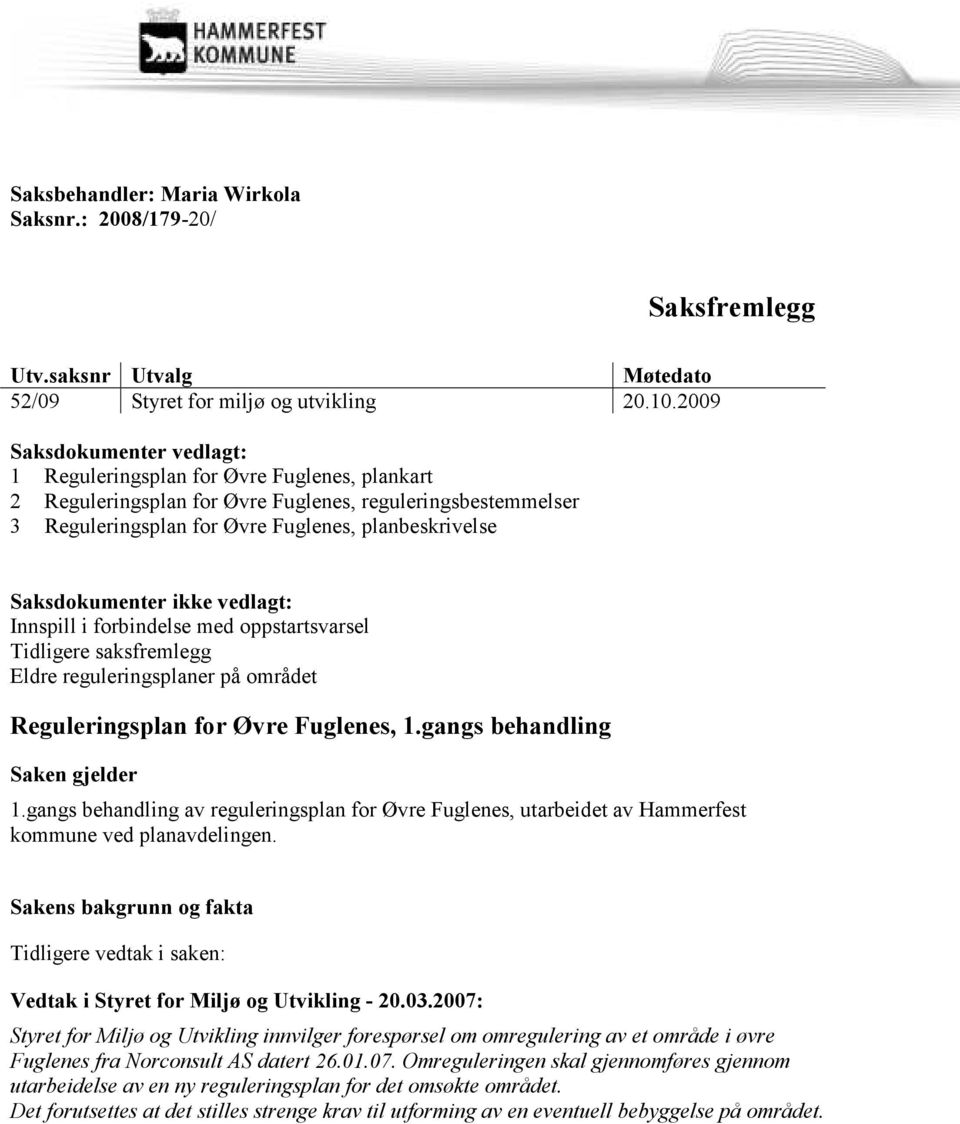 HAMMERFEST KOMMUNE

Saksbehandler: Maria Wirkola
Saksnr.: 2008/179-20/

Saksfremlegg

| Utv.saksnr | Utvalg | Møtedato |
|---|---|---|
| 52/09 | Styret for miljø og utvikling | 20.10.2009 |

Saksdokumenter vedlagt:
1 Reguleringsplan for Øvre Fuglenes, plankart
2 Reguleringsplan for Øvre Fuglenes, reguleringsbestemmelser
3 Reguleringsplan for Øvre Fuglenes, planbeskrivelse

Saksdokumenter ikke vedlagt:
Innspill i forbindelse med oppstartsvarsel
Tidligere saksfremlegg
Eldre reguleringsplaner på området

Reguleringsplan for Øvre Fuglenes, 1.gangs behandling

Saken gjelder
1.gangs behandling av reguleringsplan for Øvre Fuglenes, utarbeidet av Hammerfest kommune ved planavdelingen.

Sakens bakgrunn og fakta

Tidligere vedtak i saken:

Vedtak i Styret for Miljø og Utvikling - 20.03.2007:
Styret for Miljø og Utvikling innvilger forespørsel om omregulering av et område i øvre Fuglenes fra Norconsult AS datert 26.01.07. Omreguleringen skal gjennomføres gjennom utarbeidelse av en ny reguleringsplan for det omsøkte området.
Det forutsettes at det stilles strenge krav til utforming av en eventuell bebyggelse på området.